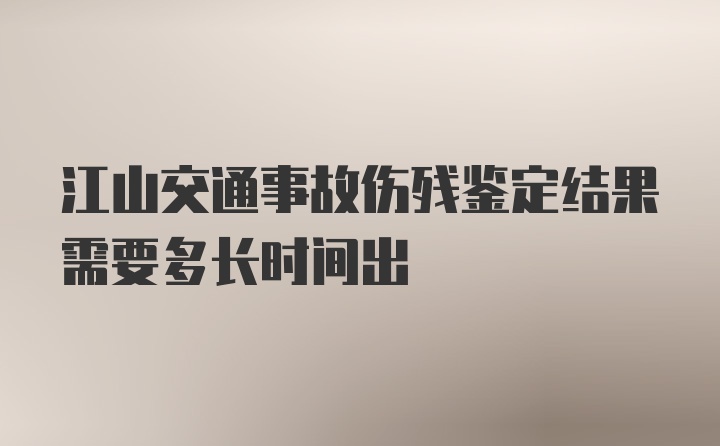 江山交通事故伤残鉴定结果需要多长时间出